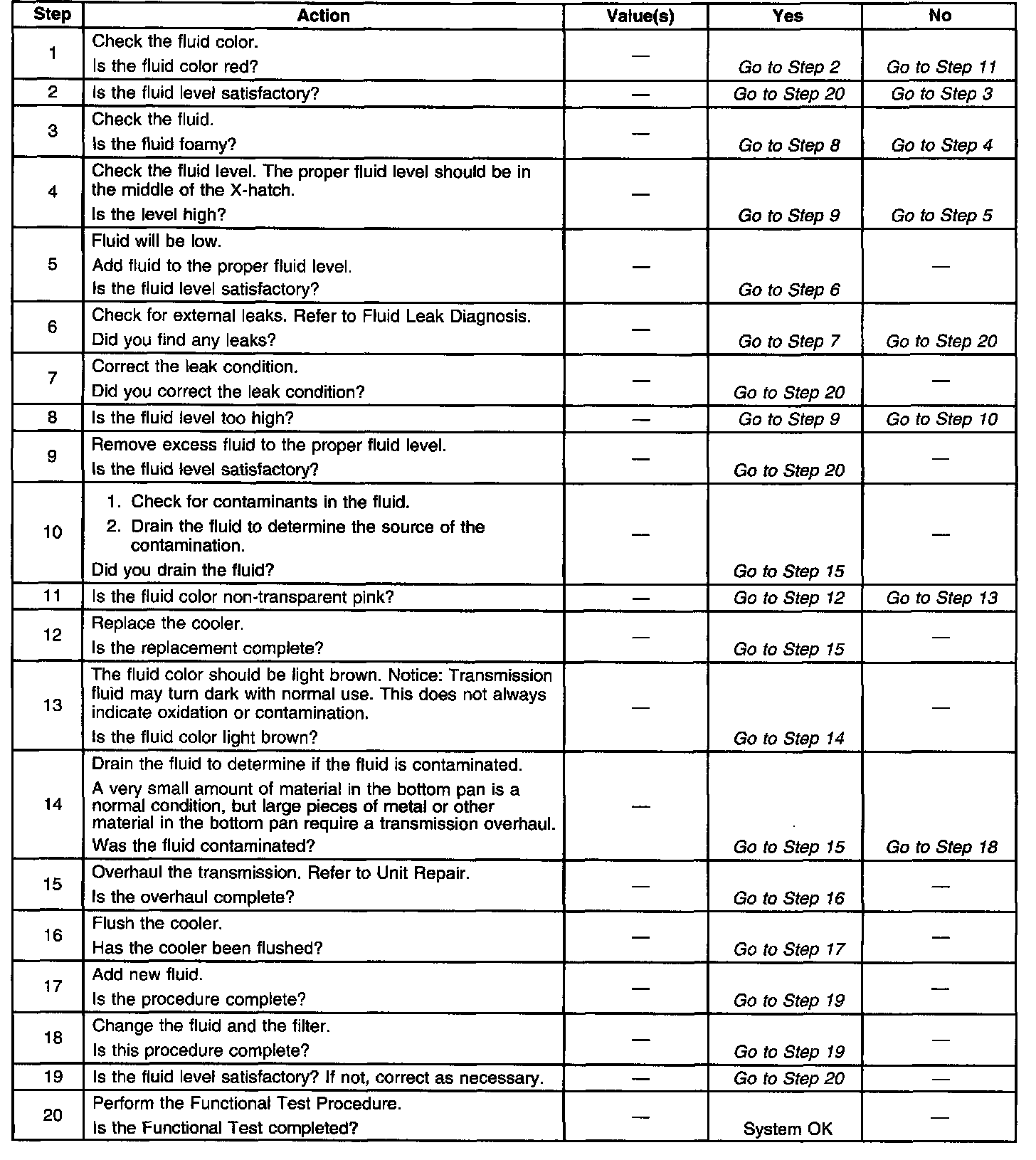 | Step | Action | Value(s) | Yes | No |
|---|---|---|---|---|
| 1 | Check the fluid color. Is the fluid color red? | — | Go to Step 2 | Go to Step 11 |
| 2 | Is the fluid level satisfactory? | — | Go to Step 20 | Go to Step 3 |
| 3 | Check the fluid. Is the fluid foamy? | — | Go to Step 8 | Go to Step 4 |
| 4 | Check the fluid level. The proper fluid level should be in the middle of the X-hatch. Is the level high? | — | Go to Step 9 | Go to Step 5 |
| 5 | Fluid will be low. Add fluid to the proper fluid level. Is the fluid level satisfactory? | — | Go to Step 6 | — |
| 6 | Check for external leaks. Refer to Fluid Leak Diagnosis. Did you find any leaks? | — | Go to Step 7 | Go to Step 20 |
| 7 | Correct the leak condition. Did you correct the leak condition? | — | Go to Step 20 | — |
| 8 | Is the fluid level too high? | — | Go to Step 9 | Go to Step 10 |
| 9 | Remove excess fluid to the proper fluid level. Is the fluid level satisfactory? | — | Go to Step 20 | — |
| 10 | 1. Check for contaminants in the fluid. 2. Drain the fluid to determine the source of the contamination. Did you drain the fluid? | — | Go to Step 15 | — |
| 11 | Is the fluid color non-transparent pink? | — | Go to Step 12 | Go to Step 13 |
| 12 | Replace the cooler. Is the replacement complete? | — | Go to Step 15 | — |
| 13 | The fluid color should be light brown. Notice: Transmission fluid may turn dark with normal use. This does not always indicate oxidation or contamination. Is the fluid color light brown? | — | Go to Step 14 | — |
| 14 | Drain the fluid to determine if the fluid is contaminated. A very small amount of material in the bottom pan is a normal condition, but large pieces of metal or other material in the bottom pan require a transmission overhaul. Was the fluid contaminated? | — | Go to Step 15 | Go to Step 18 |
| 15 | Overhaul the transmission. Refer to Unit Repair. Is the overhaul complete? | — | Go to Step 16 | — |
| 16 | Flush the cooler. Has the cooler been flushed? | — | Go to Step 17 | — |
| 17 | Add new fluid. Is the procedure complete? | — | Go to Step 19 | — |
| 18 | Change the fluid and the filter. Is this procedure complete? | — | Go to Step 19 | — |
| 19 | Is the fluid level satisfactory? If not, correct as necessary. | — | Go to Step 20 | — |
| 20 | Perform the Functional Test Procedure. Is the Functional Test completed? | — | System OK | — |